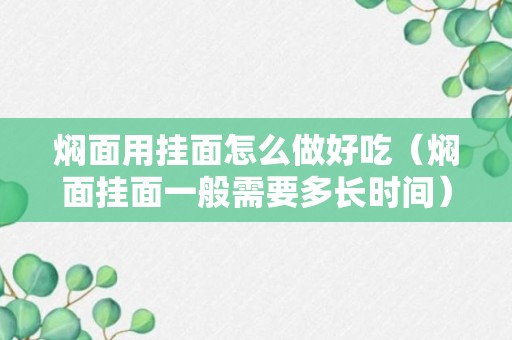 焖面用挂面怎么做好吃（焖面挂面一般需要多长时间）